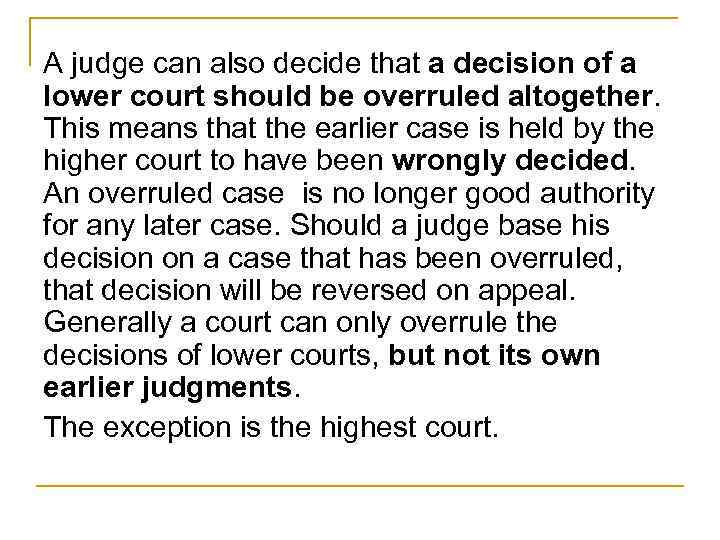 A judge can also decide that a decision of a lower court should be overruled altogether. This means that the earlier case is held by the higher court to have been wrongly decided. An overruled case is no longer good authority for any later case. Should a judge base his decision on a case that has been overruled, that decision will be reversed on appeal. Generally a court can only overrule the decisions of lower courts, but not its own earlier judgments.

The exception is the highest court.